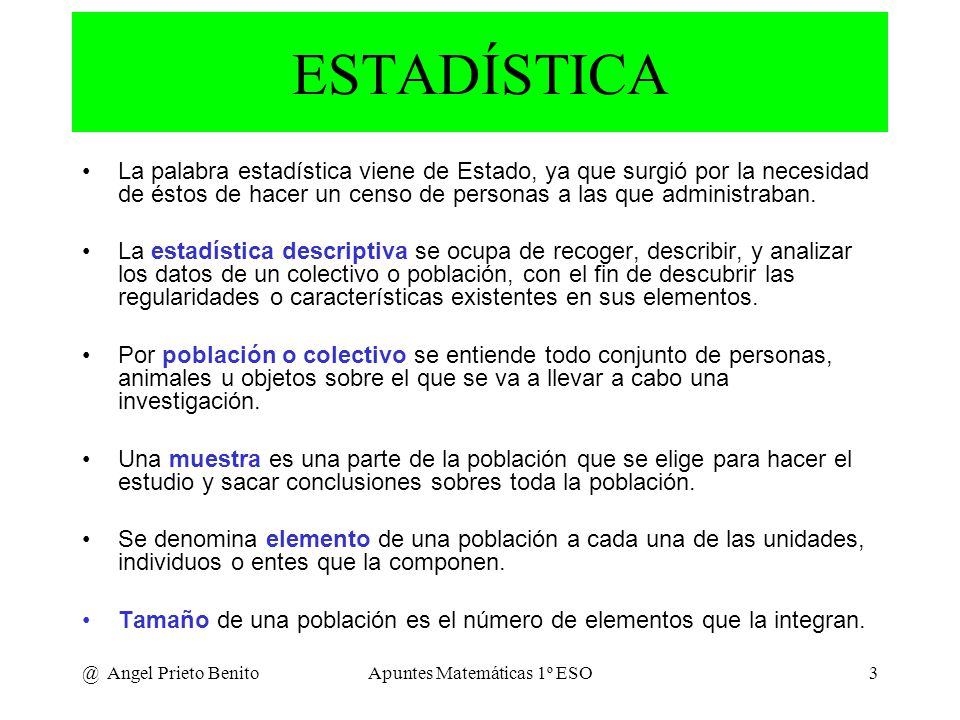 ESTADÍSTICA

• La palabra estadística viene de Estado, ya que surgió por la necesidad de éstos de hacer un censo de personas a las que administraban.

• La estadística descriptiva se ocupa de recoger, describir, y analizar los datos de un colectivo o población, con el fin de descubrir las regularidades o características existentes en sus elementos.

• Por población o colectivo se entiende todo conjunto de personas, animales u objetos sobre el que se va a llevar a cabo una investigación.

• Una muestra es una parte de la población que se elige para hacer el estudio y sacar conclusiones sobres toda la población.

• Se denomina elemento de una población a cada una de las unidades, individuos o entes que la componen.

• Tamaño de una población es el número de elementos que la integran.

@ Angel Prieto Benito Apuntes Matemáticas 1º ESO 3